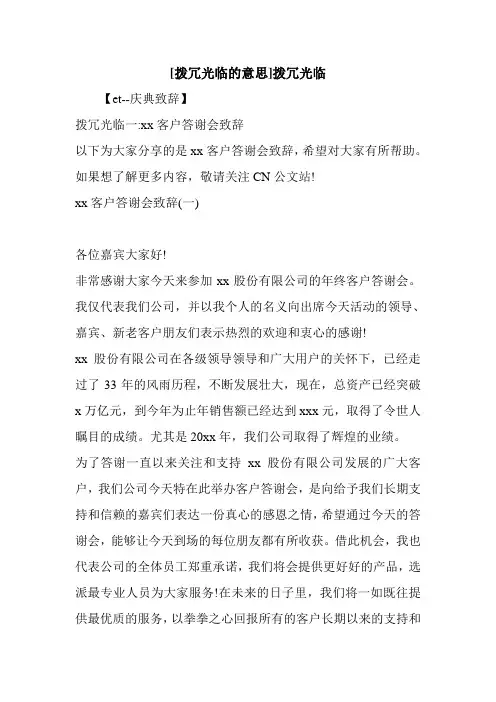 [拨冗光临的意思]拨冗光临

【ct--庆典致辞】

拨冗光临一:xx 客户答谢会致辞

以下为大家分享的是 xx 客户答谢会致辞，希望对大家有所帮助。如果想了解更多内容，敬请关注 CN 公文站!

xx 客户答谢会致辞(一)

各位嘉宾大家好!

非常感谢大家今天来参加 xx 股份有限公司的年终客户答谢会。我仅代表我们公司，并以我个人的名义向出席今天活动的领导、嘉宾、新老客户朋友们表示热烈的欢迎和衷心的感谢!

xx 股份有限公司在各级领导领导和广大用户的关怀下，已经走过了 33 年的风雨历程，不断发展壮大，现在，总资产已经突破 x 万亿元，到今年为止年销售额已经达到 xxx 元，取得了令世人瞩目的成绩。尤其是 20xx 年，我们公司取得了辉煌的业绩。

为了答谢一直以来关注和支持 xx 股份有限公司发展的广大客户，我们公司今天特在此举办客户答谢会，是向给予我们长期支持和信赖的嘉宾们表达一份真心的感恩之情，希望通过今天的答谢会，能够让今天到场的每位朋友都有所收获。借此机会，我也代表公司的全体员工郑重承诺，我们将会提供更好好的产品，选派最专业人员为大家服务!在未来的日子里，我们将一如既往提供最优质的服务，以拳拳之心回报所有的客户长期以来的支持和